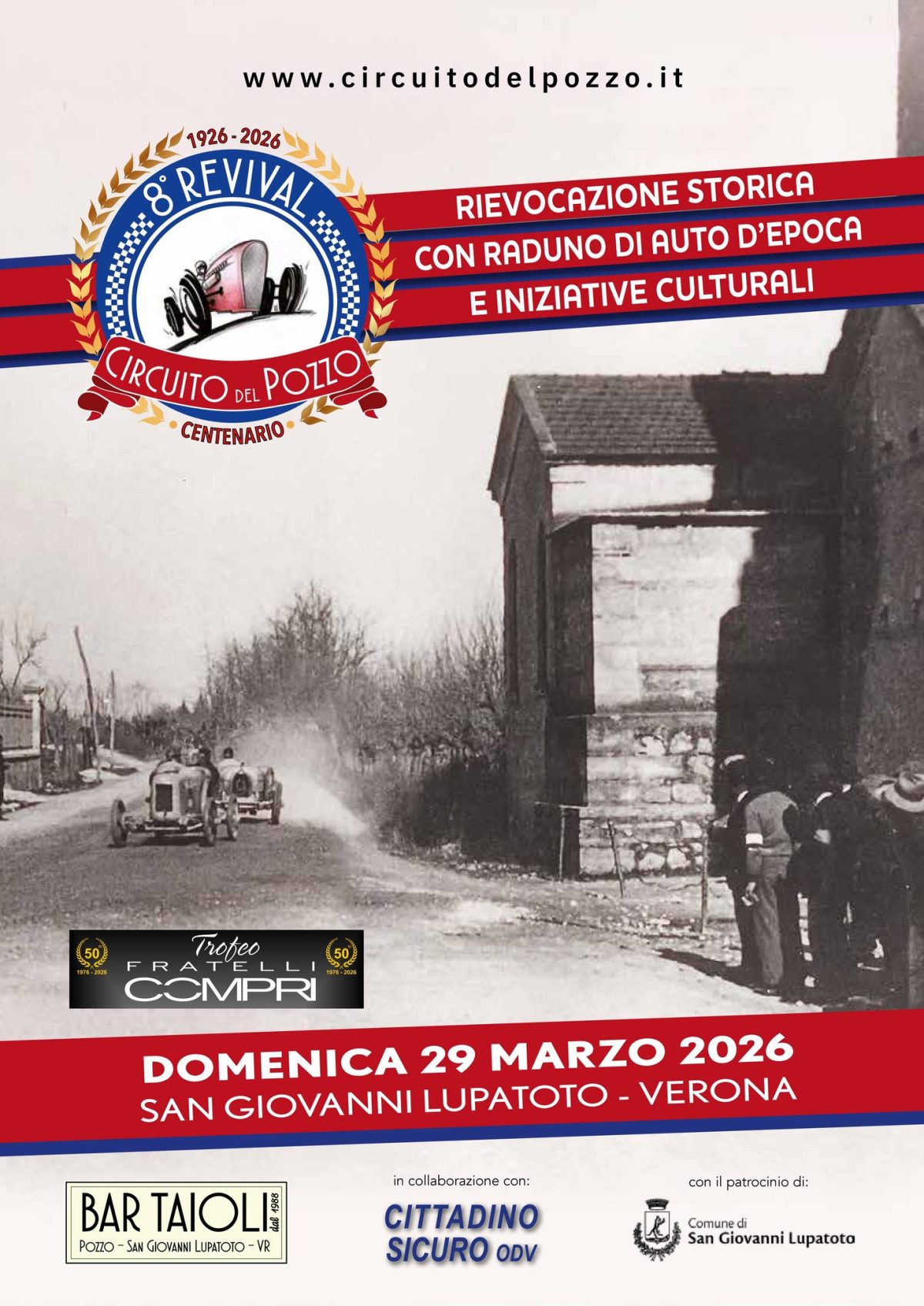 www.circuitodelpozzo.it

1926 - 2026
8° REVIVAL
CIRCUITO DEL POZZO
CENTENARIO

RIEVOCAZIONE STORICA
CON RADUNO DI AUTO D'EPOCA
E INIZIATIVE CULTURALI

50
1976 - 2026
Trofeo
FRATELLI
COMPRI
50
1976 - 2026

DOMENICA 29 MARZO 2026
SAN GIOVANNI LUPATOTO - VERONA

BAR TAIOLI
dal 1988
POZZO - SAN GIOVANNI LUPATOTO - VR

in collaborazione con:
CITTADINO
SICURO ODV

con il patrocinio di:
Comune di
San Giovanni Lupatoto